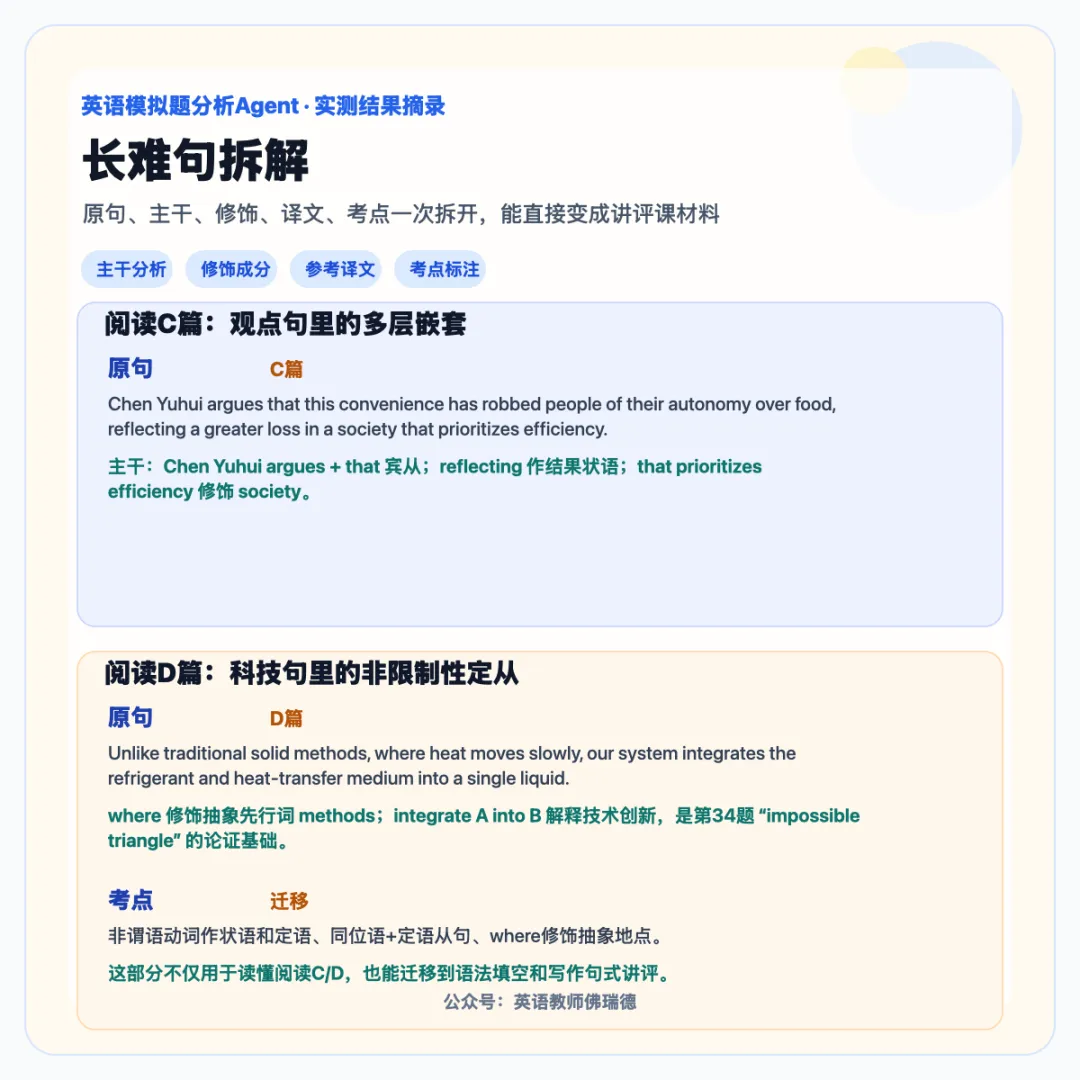 英语模拟题分析Agent · 实测结果摘录

长难句拆解

原句、主干、修饰、译文、考点一次拆开，能直接变成讲评课材料

主干分析 修饰成分 参考译文 考点标注

阅读C篇：观点句里的多层嵌套

原句 C篇

Chen Yuhui argues that this convenience has robbed people of their autonomy over food, reflecting a greater loss in a society that prioritizes efficiency.

主干：Chen Yuhui argues + that 宾从；reflecting 作结果状语；that prioritizes efficiency 修饰 society。

阅读D篇：科技句里的非限制性定从

原句 D篇

Unlike traditional solid methods, where heat moves slowly, our system integrates the refrigerant and heat-transfer medium into a single liquid.

where 修饰抽象先行词 methods；integrate A into B 解释技术创新，是第34题 “impossible triangle” 的论证基础。

考点 迁移

非谓语动词作状语和定语、同位语+定语从句、where修饰抽象地点。

这部分不仅用于读懂阅读C/D，也能迁移到语法填空和写作句式讲评。

公众号：英语教师佛瑞德